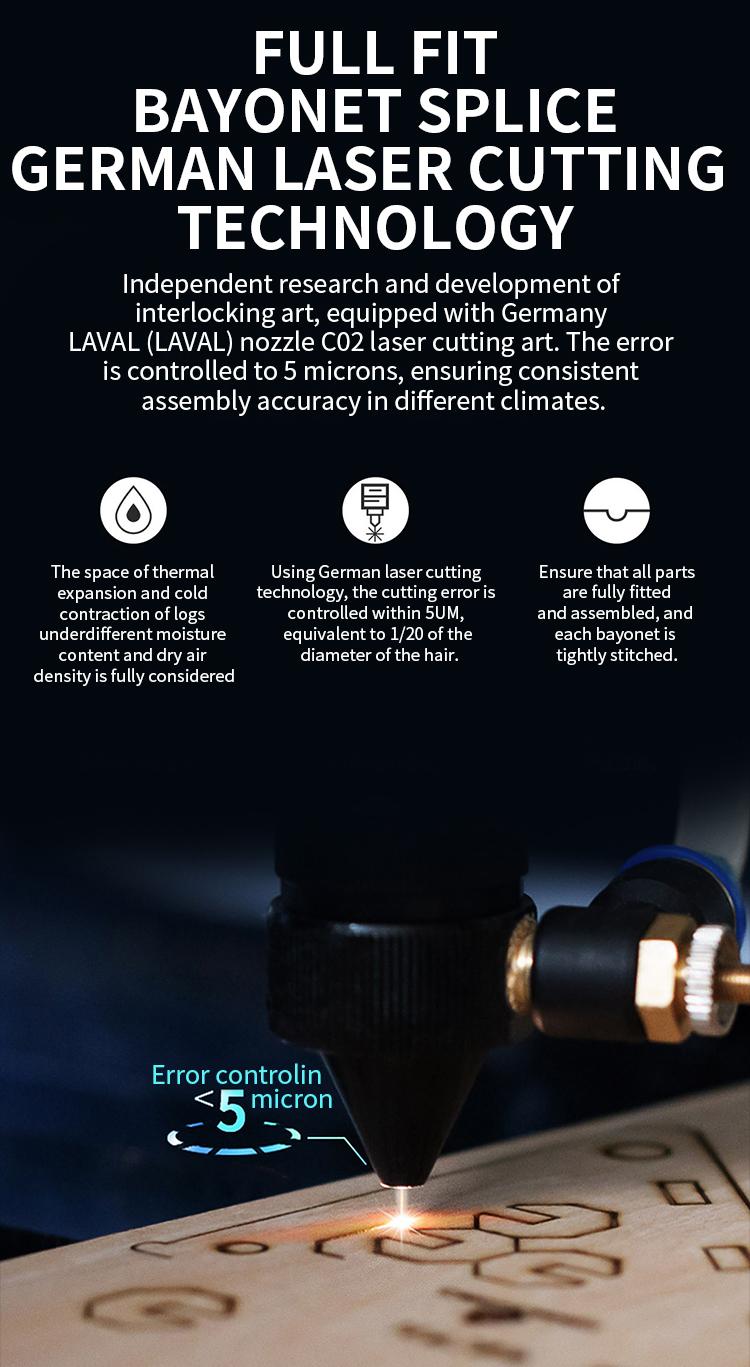 FULL FIT
BAYONET SPLICE
GERMAN LASER CUTTING
TECHNOLOGY

Independent research and development of interlocking art, equipped with Germany LAVAL (LAVAL) nozzle C02 laser cutting art. The error is controlled to 5 microns, ensuring consistent assembly accuracy in different climates.

The space of thermal expansion and cold contraction of logs underdifferent moisture content and dry air density is fully considered

Using German laser cutting technology, the cutting error is controlled within 5UM, equivalent to 1/20 of the diameter of the hair.

Ensure that all parts are fully fitted and assembled, and each bayonet is tightly stitched.

Error controlin
<5 micron